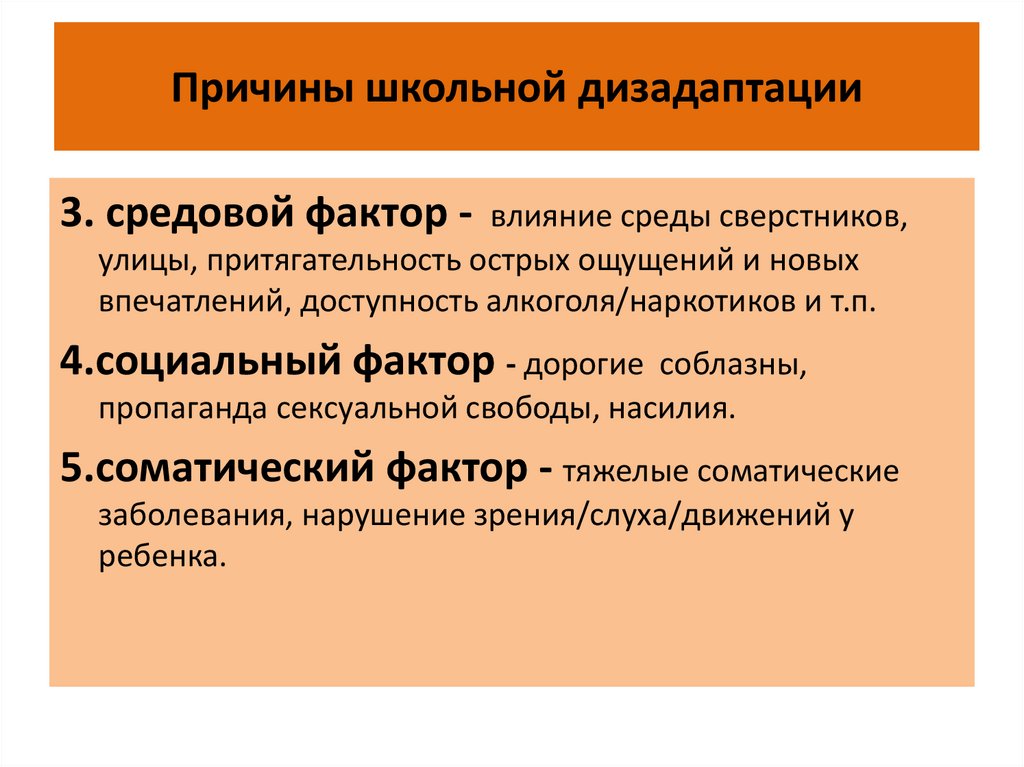 Причины школьной дизадаптации

3. средовой фактор - влияние среды сверстников, улицы, притягательность острых ощущений и новых впечатлений, доступность алкоголя/наркотиков и т.п.

4.социальный фактор - дорогие соблазны, пропаганда сексуальной свободы, насилия.

5.соматический фактор - тяжелые соматические заболевания, нарушение зрения/слуха/движений у ребенка.